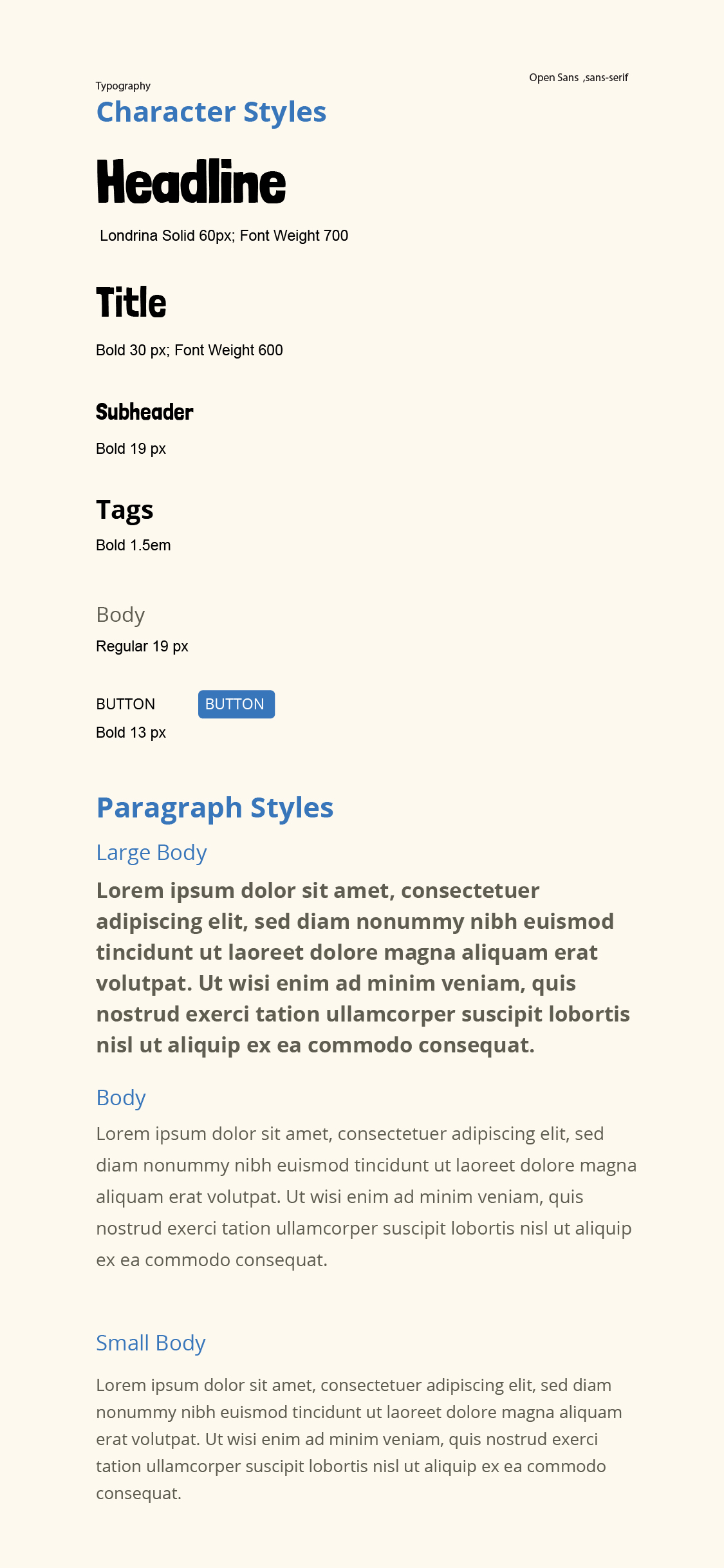 Typography

Open Sans ,sans-serif

Character Styles

Headline

Londrina Solid 60px; Font Weight 700

Title

Bold 30 px; Font Weight 600

Subheader

Bold 19 px

Tags

Bold 1.5em

Body

Regular 19 px

BUTTON BUTTON

Bold 13 px

Paragraph Styles

Large Body

Lorem ipsum dolor sit amet, consectetuer adipiscing elit, sed diam nonummy nibh euismod tincidunt ut laoreet dolore magna aliquam erat volutpat. Ut wisi enim ad minim veniam, quis nostrud exerci tation ullamcorper suscipit lobortis nisl ut aliquip ex ea commodo consequat.

Body

Lorem ipsum dolor sit amet, consectetuer adipiscing elit, sed diam nonummy nibh euismod tincidunt ut laoreet dolore magna aliquam erat volutpat. Ut wisi enim ad minim veniam, quis nostrud exerci tation ullamcorper suscipit lobortis nisl ut aliquip ex ea commodo consequat.

Small Body

Lorem ipsum dolor sit amet, consectetuer adipiscing elit, sed diam nonummy nibh euismod tincidunt ut laoreet dolore magna aliquam erat volutpat. Ut wisi enim ad minim veniam, quis nostrud exerci tation ullamcorper suscipit lobortis nisl ut aliquip ex ea commodo consequat.